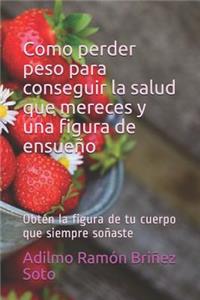 Como perder peso para conseguir la salud que mereces y una figura de ensueño

Obtén la figura de tu cuerpo que siempre soñaste

Adilmo Ramón Briñez Soto